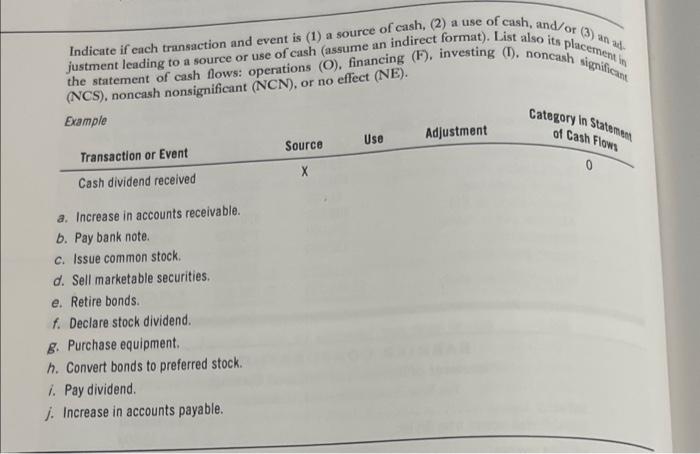 Indicate if each transaction and event is (1) a source of cash, (2) a use of cash, and/or (3) an adjustment leading to a source or use of cash (assume an indirect format). List also its placement in the statement of cash flows: operations (O), financing (F), investing (I), noncash significant (NCS), noncash nonsignificant (NCN), or no effect (NE).

Example

| Transaction or Event | Source | Use | Adjustment | Category in Statement of Cash Flows |
|---|---|---|---|---|
| Cash dividend received | X | | | O |

a. Increase in accounts receivable.
b. Pay bank note.
c. Issue common stock.
d. Sell marketable securities.
e. Retire bonds.
f. Declare stock dividend.
g. Purchase equipment.
h. Convert bonds to preferred stock.
i. Pay dividend.
j. Increase in accounts payable.